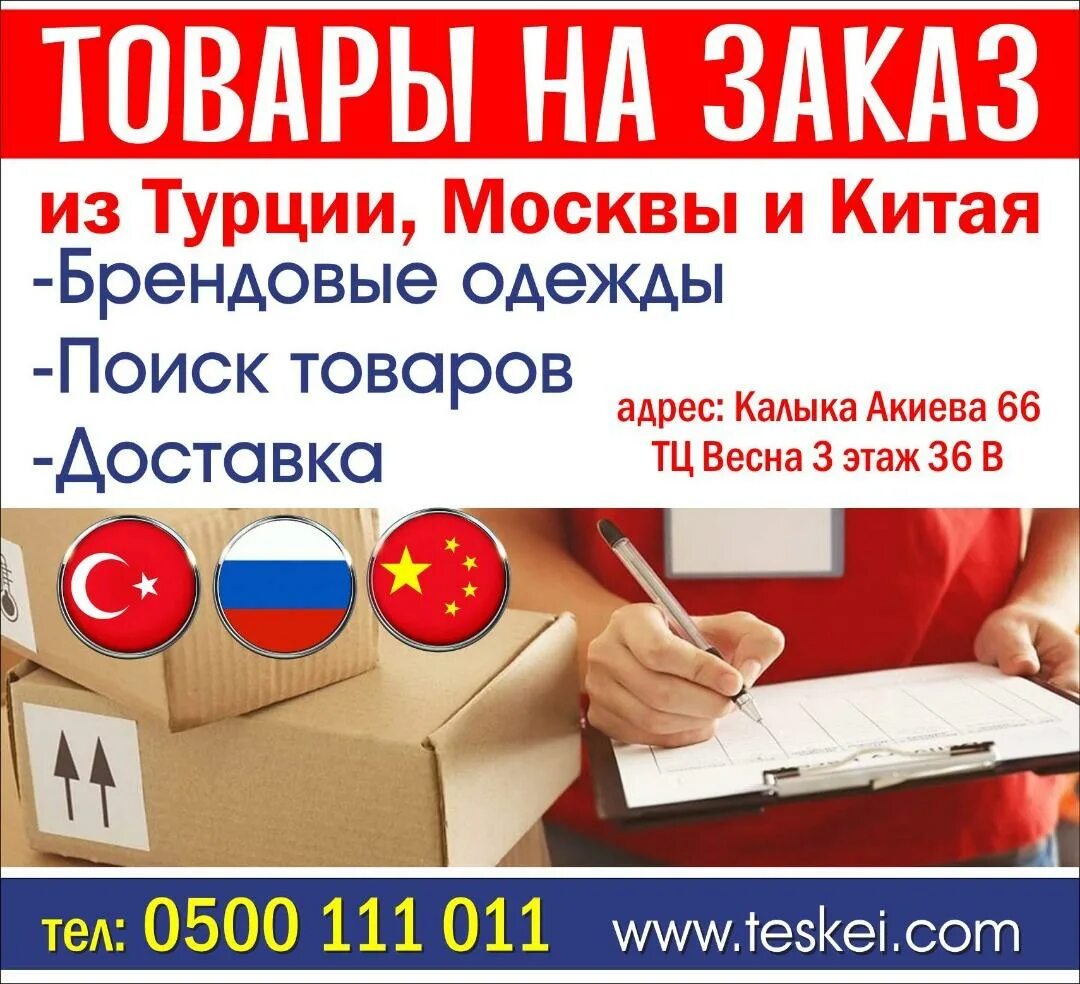 ТОВАРЫ НА ЗАКАЗ

из Турции, Москвы и Китая

-Брендовые одежды
-Поиск товаров
-Доставка

адрес: Калыка Акиева 66
ТЦ Весна 3 этаж 36 В

тел: 0500 111 011 www.teskei.com